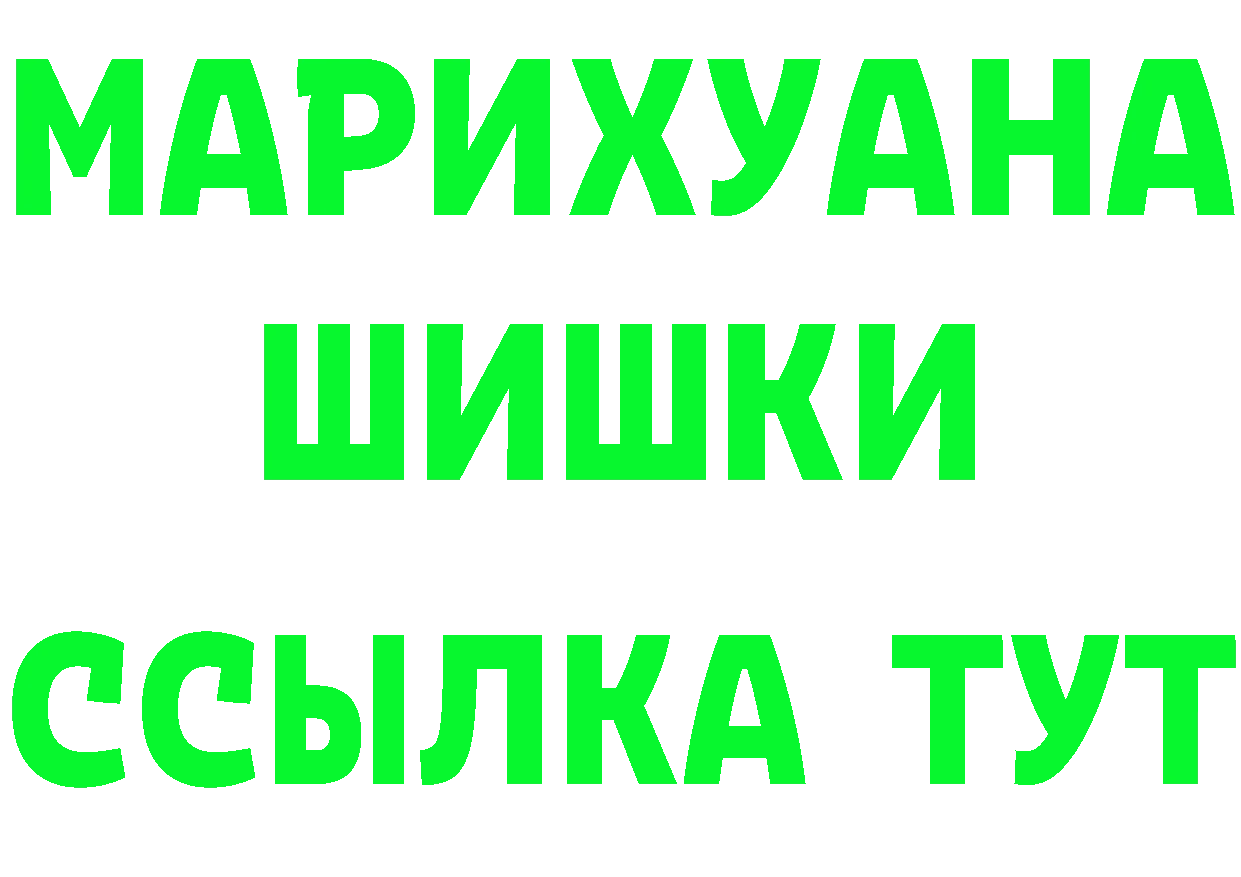 МАРИХУАНА
ШИШКИ
ССЫЛКА ТУТ